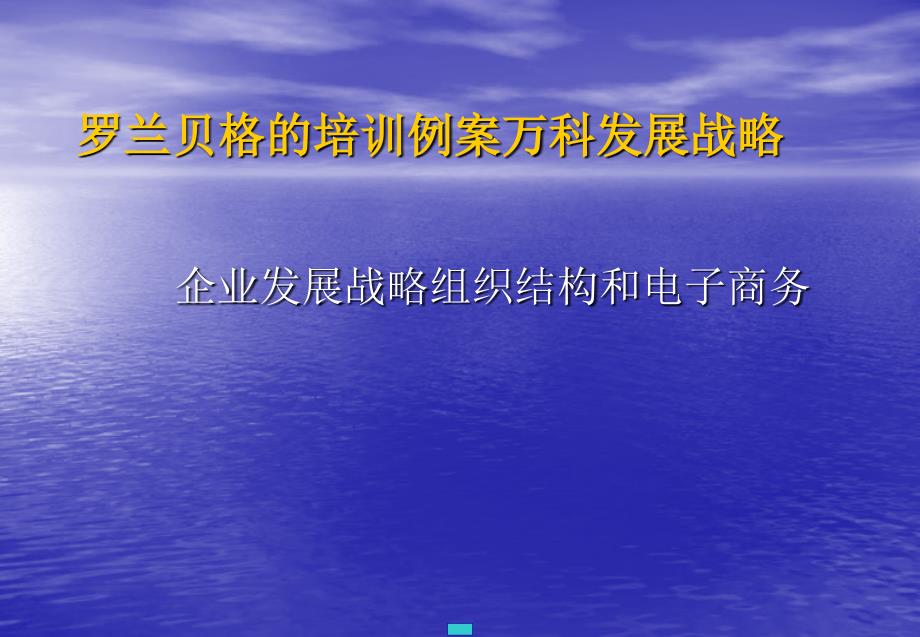 罗兰贝格的培训例案万科发展战略

企业发展战略组织结构和电子商务